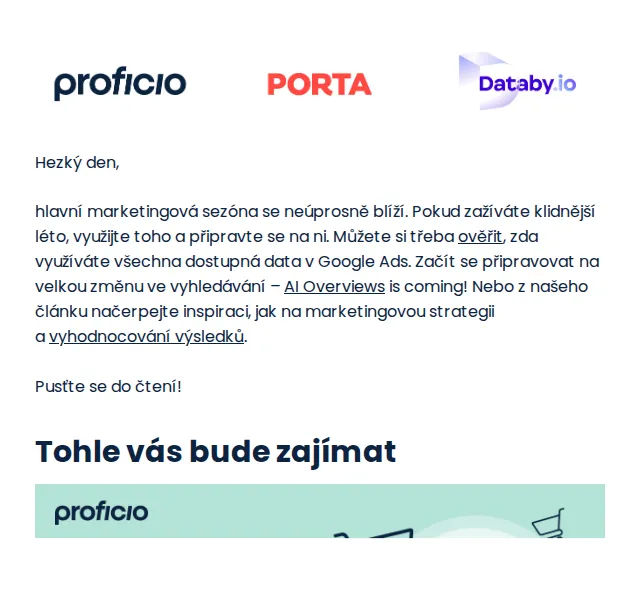 proficio

PORTA

Databy.io

Hezký den,

hlavní marketingová sezóna se neúprosně blíží. Pokud zažíváte klidnější léto, využijte toho a připravte se na ni. Můžete si třeba ověřit, zda využíváte všechna dostupná data v Google Ads. Začít se připravovat na velkou změnu ve vyhledávání – AI Overviews is coming! Nebo z našeho článku načerpejte inspiraci, jak na marketingovou strategii a vyhodnocování výsledků.

Pusťte se do čtení!

Tohle vás bude zajímat

proficio